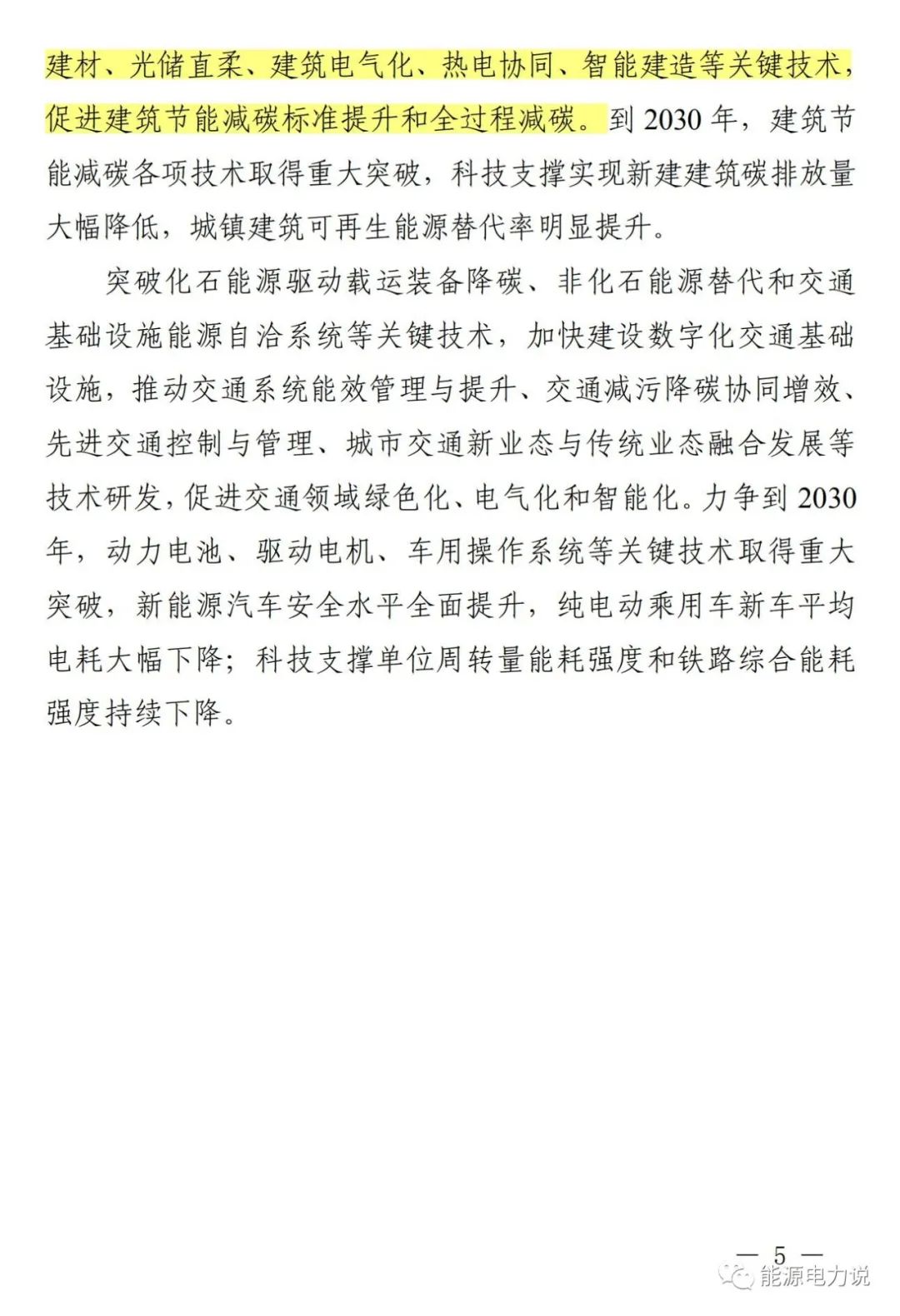 建材、光储直柔、建筑电气化、热电协同、智能建造等关键技术，促进建筑节能减碳标准提升和全过程减碳。到 2030 年，建筑节能减碳各项技术取得重大突破，科技支撑实现新建建筑碳排放量大幅降低，城镇建筑可再生能源替代率明显提升。

突破化石能源驱动载运装备降碳、非化石能源替代和交通基础设施能源自洽系统等关键技术，加快建设数字化交通基础设施，推动交通系统能效管理与提升、交通减污降碳协同增效、先进交通控制与管理、城市交通新业态与传统业态融合发展等技术研发，促进交通领域绿色化、电气化和智能化。力争到 2030 年，动力电池、驱动电机、车用操作系统等关键技术取得重大突破，新能源汽车安全水平全面提升，纯电动乘用车新车平均电耗大幅下降；科技支撑单位周转量能耗强度和铁路综合能耗强度持续下降。

— 5 —

能源电力说